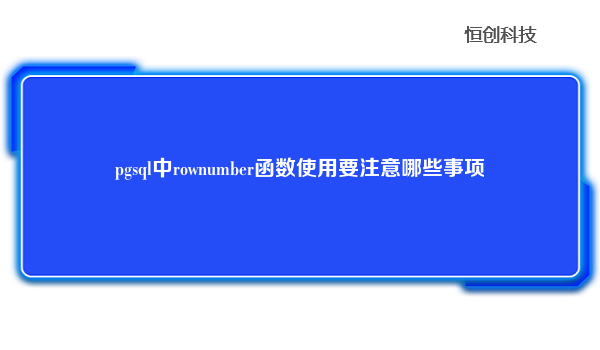 恒创科技

pgsql中rownumber函数使用要注意哪些事项